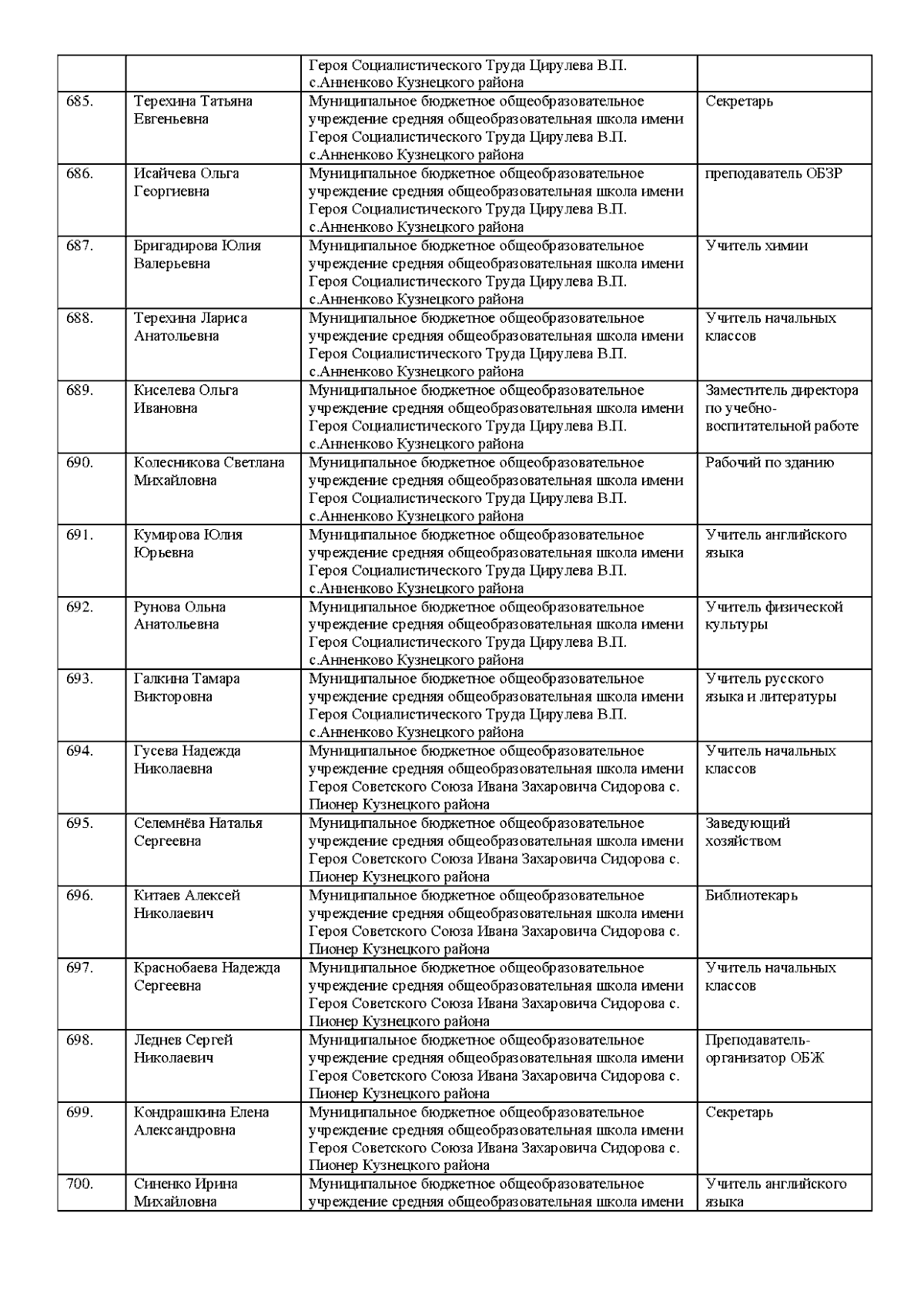 |  |  |  |  |
|---|---|---|---|
|  |  | Героя Социалистического Труда Цирулева В.П. с.Анненково Кузнецкого района |  |
| 685. | Терехина Татьяна Евгеньевна | Муниципальное бюджетное общеобразовательное учреждение средняя общеобразовательная школа имени Героя Социалистического Труда Цирулева В.П. с.Анненково Кузнецкого района | Секретарь |
| 686. | Исайчева Ольга Георгиевна | Муниципальное бюджетное общеобразовательное учреждение средняя общеобразовательная школа имени Героя Социалистического Труда Цирулева В.П. с.Анненково Кузнецкого района | преподаватель ОБЗР |
| 687. | Бригадирова Юлия Валерьевна | Муниципальное бюджетное общеобразовательное учреждение средняя общеобразовательная школа имени Героя Социалистического Труда Цирулева В.П. с.Анненково Кузнецкого района | Учитель химии |
| 688. | Терехина Лариса Анатольевна | Муниципальное бюджетное общеобразовательное учреждение средняя общеобразовательная школа имени Героя Социалистического Труда Цирулева В.П. с.Анненково Кузнецкого района | Учитель начальных классов |
| 689. | Киселева Ольга Ивановна | Муниципальное бюджетное общеобразовательное учреждение средняя общеобразовательная школа имени Героя Социалистического Труда Цирулева В.П. с.Анненково Кузнецкого района | Заместитель директора по учебно-воспитательной работе |
| 690. | Колесникова Светлана Михайловна | Муниципальное бюджетное общеобразовательное учреждение средняя общеобразовательная школа имени Героя Социалистического Труда Цирулева В.П. с.Анненково Кузнецкого района | Рабочий по зданию |
| 691. | Кумирова Юлия Юрьевна | Муниципальное бюджетное общеобразовательное учреждение средняя общеобразовательная школа имени Героя Социалистического Труда Цирулева В.П. с.Анненково Кузнецкого района | Учитель английского языка |
| 692. | Рунова Ольна Анатольевна | Муниципальное бюджетное общеобразовательное учреждение средняя общеобразовательная школа имени Героя Социалистического Труда Цирулева В.П. с.Анненково Кузнецкого района | Учитель физической культуры |
| 693. | Галкина Тамара Викторовна | Муниципальное бюджетное общеобразовательное учреждение средняя общеобразовательная школа имени Героя Социалистического Труда Цирулева В.П. с.Анненково Кузнецкого района | Учитель русского языка и литературы |
| 694. | Гусева Надежда Николаевна | Муниципальное бюджетное общеобразовательное учреждение средняя общеобразовательная школа имени Героя Советского Союза Ивана Захаровича Сидорова с. Пионер Кузнецкого района | Учитель начальных классов |
| 695. | Селемнёва Наталья Сергеевна | Муниципальное бюджетное общеобразовательное учреждение средняя общеобразовательная школа имени Героя Советского Союза Ивана Захаровича Сидорова с. Пионер Кузнецкого района | Заведующий хозяйством |
| 696. | Китаев Алексей Николаевич | Муниципальное бюджетное общеобразовательное учреждение средняя общеобразовательная школа имени Героя Советского Союза Ивана Захаровича Сидорова с. Пионер Кузнецкого района | Библиотекарь |
| 697. | Краснобаева Надежда Сергеевна | Муниципальное бюджетное общеобразовательное учреждение средняя общеобразовательная школа имени Героя Советского Союза Ивана Захаровича Сидорова с. Пионер Кузнецкого района | Учитель начальных классов |
| 698. | Леднев Сергей Николаевич | Муниципальное бюджетное общеобразовательное учреждение средняя общеобразовательная школа имени Героя Советского Союза Ивана Захаровича Сидорова с. Пионер Кузнецкого района | Преподаватель-организатор ОБЖ |
| 699. | Кондрашкина Елена Александровна | Муниципальное бюджетное общеобразовательное учреждение средняя общеобразовательная школа имени Героя Советского Союза Ивана Захаровича Сидорова с. Пионер Кузнецкого района | Секретарь |
| 700. | Синенко Ирина Михайловна | Муниципальное бюджетное общеобразовательное учреждение средняя общеобразовательная школа имени | Учитель английского языка |